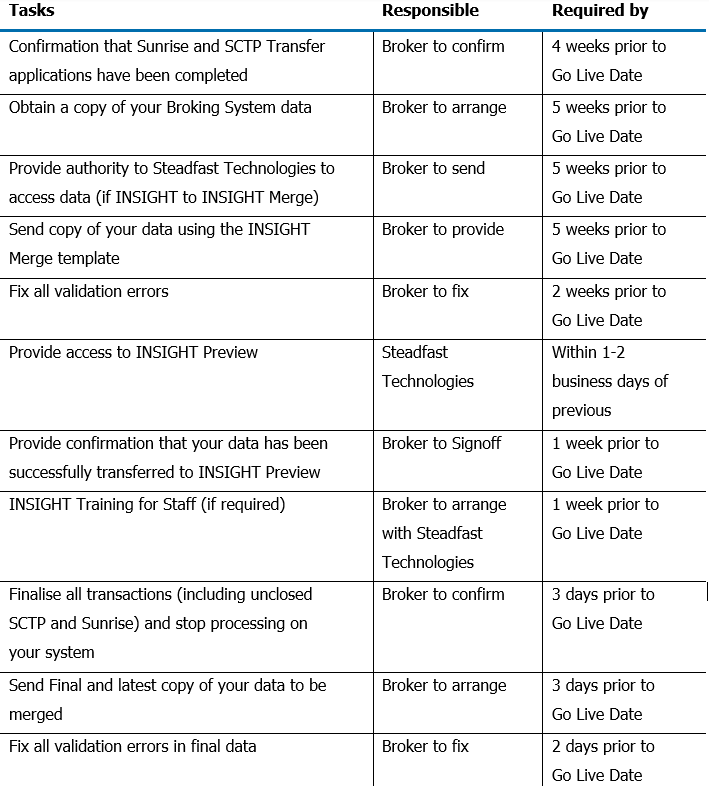 | Tasks | Responsible | Required by |
|---|---|---|
| Confirmation that Sunrise and SCTP Transfer applications have been completed | Broker to confirm | 4 weeks prior to Go Live Date |
| Obtain a copy of your Broking System data | Broker to arrange | 5 weeks prior to Go Live Date |
| Provide authority to Steadfast Technologies to access data (if INSIGHT to INSIGHT Merge) | Broker to send | 5 weeks prior to Go Live Date |
| Send copy of your data using the INSIGHT Merge template | Broker to provide | 5 weeks prior to Go Live Date |
| Fix all validation errors | Broker to fix | 2 weeks prior to Go Live Date |
| Provide access to INSIGHT Preview | Steadfast Technologies | Within 1-2 business days of previous |
| Provide confirmation that your data has been successfully transferred to INSIGHT Preview | Broker to Signoff | 1 week prior to Go Live Date |
| INSIGHT Training for Staff (if required) | Broker to arrange with Steadfast Technologies | 1 week prior to Go Live Date |
| Finalise all transactions (including unclosed SCTP and Sunrise) and stop processing on your system | Broker to confirm | 3 days prior to Go Live Date |
| Send Final and latest copy of your data to be merged | Broker to arrange | 3 days prior to Go Live Date |
| Fix all validation errors in final data | Broker to fix | 2 days prior to Go Live Date |